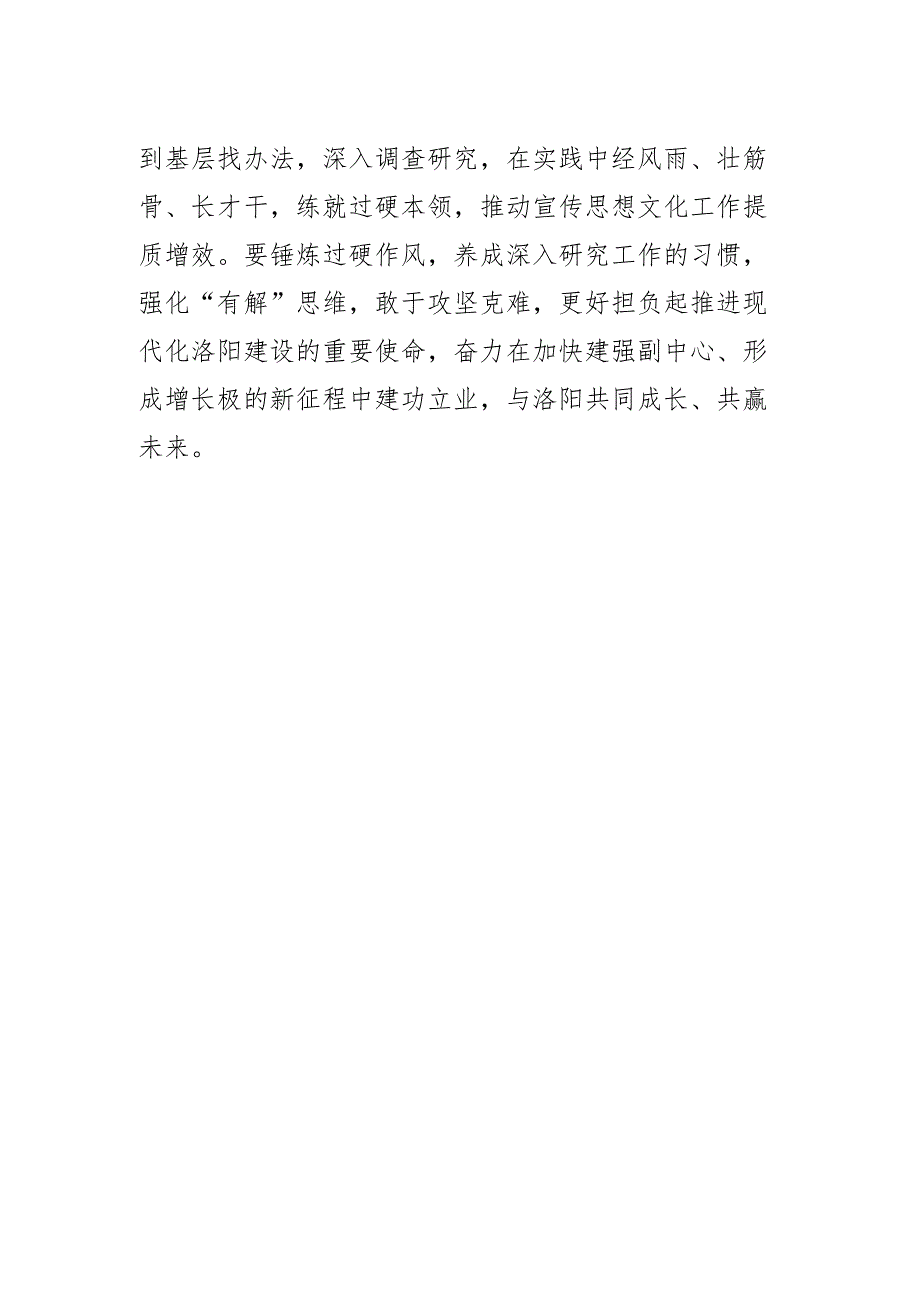 到基层找办法，深入调查研究，在实践中经风雨、壮筋骨、长才干，练就过硬本领，推动宣传思想文化工作提质增效。要锤炼过硬作风，养成深入研究工作的习惯，强化“有解”思维，敢于攻坚克难，更好担负起推进现代化洛阳建设的重要使命，奋力在加快建强副中心、形成增长极的新征程中建功立业，与洛阳共同成长、共赢未来。